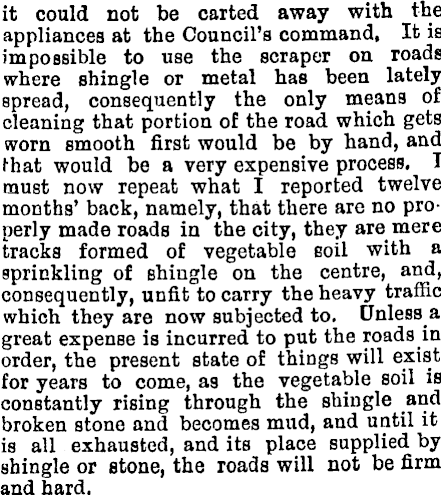 it could not be carted away with the appliances at the Council's command. It is impossible to use the scraper on roads where shingle or metal has been lately spread, consequently the only means of cleaning that portion of the road which gets worn smooth first would be by hand, and that would be a very expensive process. I must now repeat what I reported twelve months' back, namely, that there are no properly made roads in the city, they are mere tracks formed of vegetable soil with a sprinkling of shingle on the centre, and, consequently, unfit to carry the heavy traffic which they are now subjected to. Unless a great expense is incurred to put the roads in order, the present state of things will exist for years to come, as the vegetable soil is constantly rising through the shingle and broken stone and becomes mud, and until it is all exhausted, and its place supplied by shingle or stone, the roads will not be firm and hard.